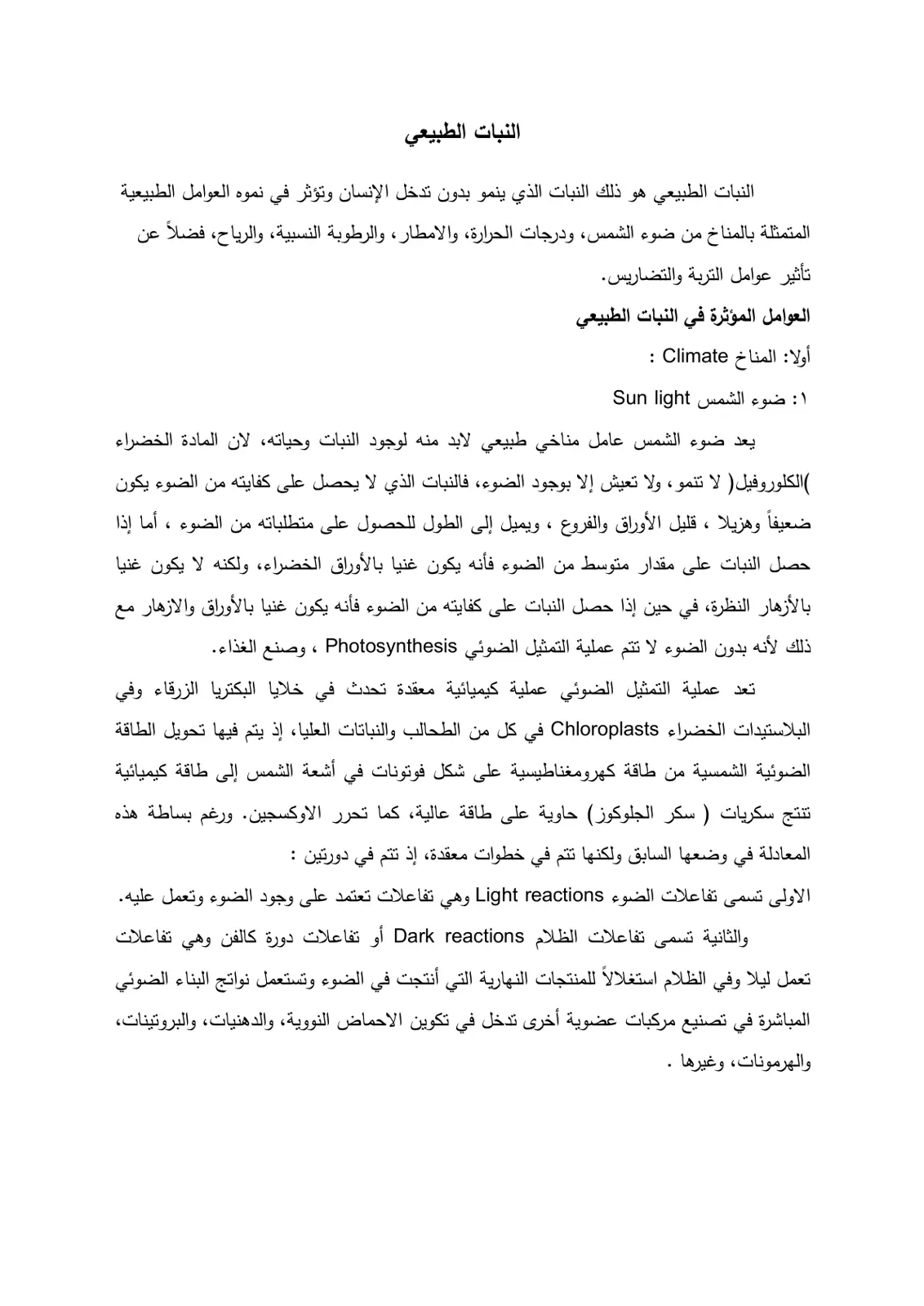 النبات الطبيعي

النبات الطبيعي هو ذلك النبات الذي ينمو بدون تدخل الإنسان وتؤثر في نموه العوامل الطبيعية المتمثلة بالمناخ من ضوء الشمس، ودرجات الحرارة، والامطار، والرطوبة النسبية، والرياح، فضلاً عن تأثير عوامل التربة والتضاريس.

العوامل المؤثرة في النبات الطبيعي

أولا: المناخ Climate :

١: ضوء الشمس Sun light

يعد ضوء الشمس عامل مناخي طبيعي لابد منه لوجود النبات وحياته، لان المادة الخضراء )الكلوروفيل( لا تنمو، ولا تعيش إلا بوجود الضوء، فالنبات الذي لا يحصل على كفايته من الضوء يكون ضعيفاً وهزيلا ، قليل الأوراق والفروع ، ويميل إلى الطول للحصول على متطلباته من الضوء ، أما إذا حصل النبات على مقدار متوسط من الضوء فأنه يكون غنيا بالأوراق الخضراء، ولكنه لا يكون غنيا بالأزهار النظرة، في حين إذا حصل النبات على كفايته من الضوء فأنه يكون غنيا بالأوراق والازهار مع ذلك لأنه بدون الضوء لا تتم عملية التمثيل الضوئي Photosynthesis ، وصنع الغذاء.

تعد عملية التمثيل الضوئي عملية كيميائية معقدة تحدث في خلايا البكتريا الزرقاء وفي البلاستيدات الخضراء Chloroplasts في كل من الطحالب والنباتات العليا، إذ يتم فيها تحويل الطاقة الضوئية الشمسية من طاقة كهرومغناطيسية على شكل فوتونات في أشعة الشمس إلى طاقة كيميائية تنتج سكريات ( سكر الجلوكوز) حاوية على طاقة عالية، كما تحرر الاوكسجين. ورغم بساطة هذه المعادلة في وضعها السابق ولكنها تتم في خطوات معقدة، إذ تتم في دورتين :

الاولى تسمى تفاعلات الضوء Light reactions وهي تفاعلات تعتمد على وجود الضوء وتعمل عليه.

والثانية تسمى تفاعلات الظلام Dark reactions أو تفاعلات دورة كالفن وهي تفاعلات تعمل ليلا وفي الظلام استغلالاً للمنتجات النهارية التي أنتجت في الضوء وتستعمل نواتج البناء الضوئي المباشرة في تصنيع مركبات عضوية أخرى تدخل في تكوين الاحماض النووية، والدهنيات، والبروتينات، والهرمونات، وغيرها .